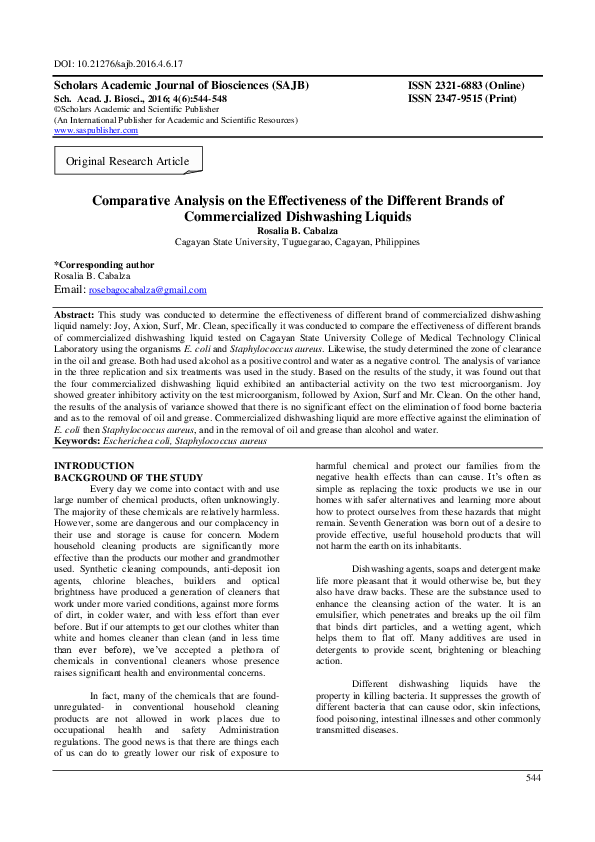 DOI: 10.21276/sajb.2016.4.6.17

Scholars Academic Journal of Biosciences (SAJB)
Sch. Acad. J. Biosci., 2016; 4(6):544-548
©Scholars Academic and Scientific Publisher
(An International Publisher for Academic and Scientific Resources)
www.saspublisher.com

ISSN 2321-6883 (Online)
ISSN 2347-9515 (Print)

Original Research Article

Comparative Analysis on the Effectiveness of the Different Brands of Commercialized Dishwashing Liquids
Rosalia B. Cabalza
Cagayan State University, Tuguegarao, Cagayan, Philippines

*Corresponding author
Rosalia B. Cabalza
Email: rosebagocabalza@gmail.com

Abstract: This study was conducted to determine the effectiveness of different brand of commercialized dishwashing liquid namely: Joy, Axion, Surf, Mr. Clean, specifically it was conducted to compare the effectiveness of different brands of commercialized dishwashing liquid tested on Cagayan State University College of Medical Technology Clinical Laboratory using the organisms E. coli and Staphylococcus aureus. Likewise, the study determined the zone of clearance in the oil and grease. Both had used alcohol as a positive control and water as a negative control. The analysis of variance in the three replication and six treatments was used in the study. Based on the results of the study, it was found out that the four commercialized dishwashing liquid exhibited an antibacterial activity on the two test microorganism. Joy showed greater inhibitory activity on the test microorganism, followed by Axion, Surf and Mr. Clean. On the other hand, the results of the analysis of variance showed that there is no significant effect on the elimination of food borne bacteria and as to the removal of oil and grease. Commercialized dishwashing liquid are more effective against the elimination of E. coli then Staphylococcus aureus, and in the removal of oil and grease than alcohol and water.
Keywords: Escherichea coli, Staphylococcus aureus

INTRODUCTION
BACKGROUND OF THE STUDY
Every day we come into contact with and use large number of chemical products, often unknowingly. The majority of these chemicals are relatively harmless. However, some are dangerous and our complacency in their use and storage is cause for concern. Modern household cleaning products are significantly more effective than the products our mother and grandmother used. Synthetic cleaning compounds, anti-deposit ion agents, chlorine bleaches, builders and optical brightness have produced a generation of cleaners that work under more varied conditions, against more forms of dirt, in colder water, and with less effort than ever before. But if our attempts to get our clothes whiter than white and homes cleaner than clean (and in less time than ever before), we've accepted a plethora of chemicals in conventional cleaners whose presence raises significant health and environmental concerns.

In fact, many of the chemicals that are found-unregulated- in conventional household cleaning products are not allowed in work places due to occupational health and safety Administration regulations. The good news is that there are things each of us can do to greatly lower our risk of exposure to harmful chemical and protect our families from the negative health effects than can cause. It's often as simple as replacing the toxic products we use in our homes with safer alternatives and learning more about how to protect ourselves from these hazards that might remain. Seventh Generation was born out of a desire to provide effective, useful household products that will not harm the earth on its inhabitants.

Dishwashing agents, soaps and detergent make life more pleasant that it would otherwise be, but they also have draw backs. These are the substance used to enhance the cleansing action of the water. It is an emulsifier, which penetrates and breaks up the oil film that binds dirt particles, and a wetting agent, which helps them to flat off. Many additives are used in detergents to provide scent, brightening or bleaching action.

Different dishwashing liquids have the property in killing bacteria. It suppresses the growth of different bacteria that can cause odor, skin infections, food poisoning, intestinal illnesses and other commonly transmitted diseases.

544